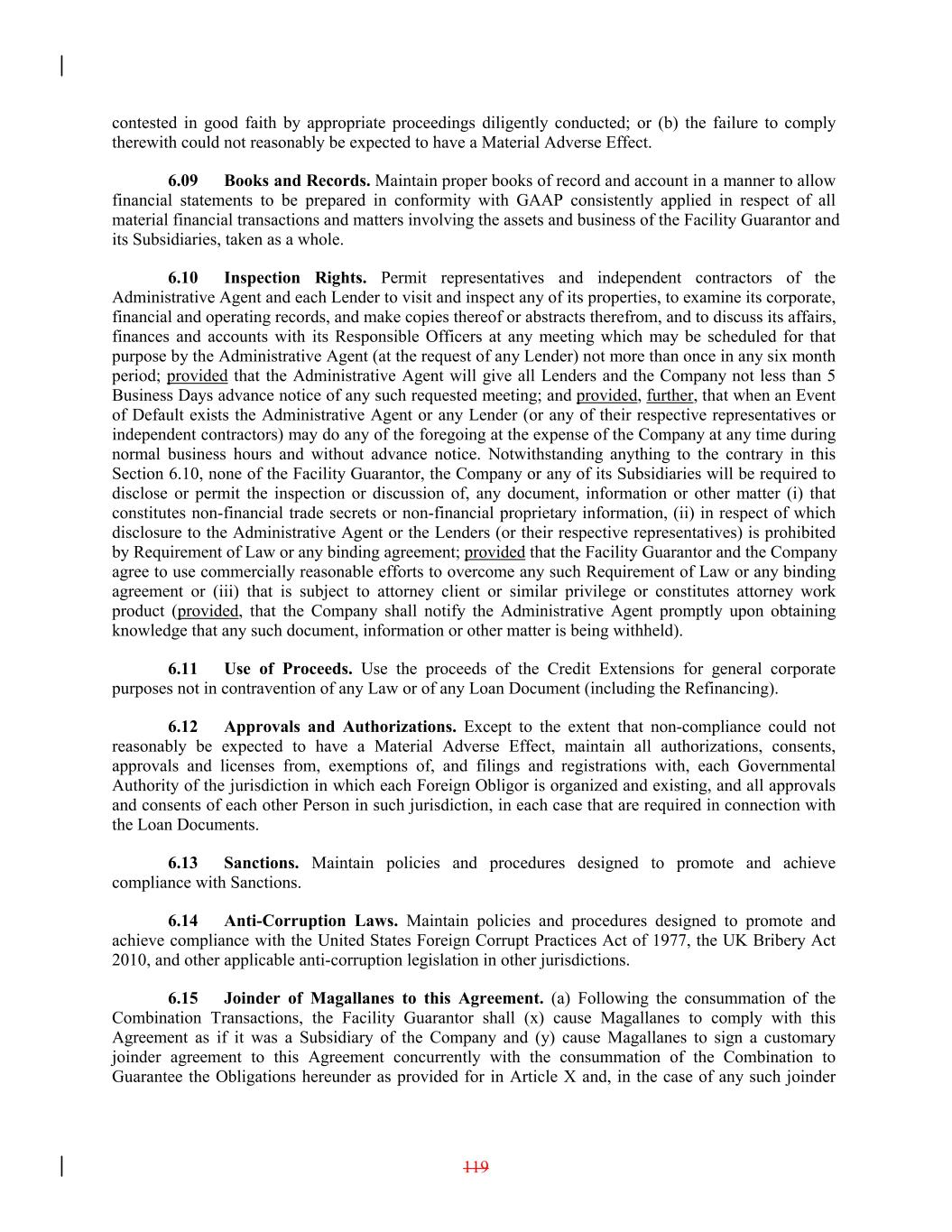 contested in good faith by appropriate proceedings diligently conducted; or (b) the failure to comply therewith could not reasonably be expected to have a Material Adverse Effect.

6.09 Books and Records. Maintain proper books of record and account in a manner to allow financial statements to be prepared in conformity with GAAP consistently applied in respect of all material financial transactions and matters involving the assets and business of the Facility Guarantor and its Subsidiaries, taken as a whole.

6.10 Inspection Rights. Permit representatives and independent contractors of the Administrative Agent and each Lender to visit and inspect any of its properties, to examine its corporate, financial and operating records, and make copies thereof or abstracts therefrom, and to discuss its affairs, finances and accounts with its Responsible Officers at any meeting which may be scheduled for that purpose by the Administrative Agent (at the request of any Lender) not more than once in any six month period; provided that the Administrative Agent will give all Lenders and the Company not less than 5 Business Days advance notice of any such requested meeting; and provided, further, that when an Event of Default exists the Administrative Agent or any Lender (or any of their respective representatives or independent contractors) may do any of the foregoing at the expense of the Company at any time during normal business hours and without advance notice. Notwithstanding anything to the contrary in this Section 6.10, none of the Facility Guarantor, the Company or any of its Subsidiaries will be required to disclose or permit the inspection or discussion of, any document, information or other matter (i) that constitutes non-financial trade secrets or non-financial proprietary information, (ii) in respect of which disclosure to the Administrative Agent or the Lenders (or their respective representatives) is prohibited by Requirement of Law or any binding agreement; provided that the Facility Guarantor and the Company agree to use commercially reasonable efforts to overcome any such Requirement of Law or any binding agreement or (iii) that is subject to attorney client or similar privilege or constitutes attorney work product (provided, that the Company shall notify the Administrative Agent promptly upon obtaining knowledge that any such document, information or other matter is being withheld).

6.11 Use of Proceeds. Use the proceeds of the Credit Extensions for general corporate purposes not in contravention of any Law or of any Loan Document (including the Refinancing).

6.12 Approvals and Authorizations. Except to the extent that non-compliance could not reasonably be expected to have a Material Adverse Effect, maintain all authorizations, consents, approvals and licenses from, exemptions of, and filings and registrations with, each Governmental Authority of the jurisdiction in which each Foreign Obligor is organized and existing, and all approvals and consents of each other Person in such jurisdiction, in each case that are required in connection with the Loan Documents.

6.13 Sanctions. Maintain policies and procedures designed to promote and achieve compliance with Sanctions.

6.14 Anti-Corruption Laws. Maintain policies and procedures designed to promote and achieve compliance with the United States Foreign Corrupt Practices Act of 1977, the UK Bribery Act 2010, and other applicable anti-corruption legislation in other jurisdictions.

6.15 Joinder of Magallanes to this Agreement. (a) Following the consummation of the Combination Transactions, the Facility Guarantor shall (x) cause Magallanes to comply with this Agreement as if it was a Subsidiary of the Company and (y) cause Magallanes to sign a customary joinder agreement to this Agreement concurrently with the consummation of the Combination to Guarantee the Obligations hereunder as provided for in Article X and, in the case of any such joinder

119